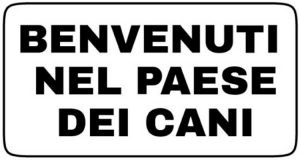 BENVENUTI
NEL PAESE
DEI CANI